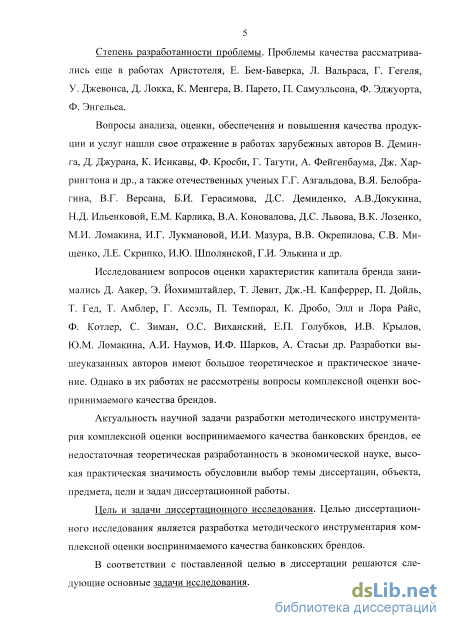 5

Степень разработанности проблемы. Проблемы качества рассматривались еще в работах Аристотеля, Е. Бем-Баверка, Л. Вальраса, Г. Гегеля, У. Джевонса, Д. Локка, К. Менгера, В. Парето, П. Самуэльсона, Ф. Эджуорта, Ф. Энгельса.

Вопросы анализа, оценки, обеспечения и повышения качества продукции и услуг нашли свое отражение в работах зарубежных авторов В. Деминга, Д. Джурана, К. Исикавы, Ф. Кросби, Г. Тагути, А. Фейгенбаума, Дж. Харрингтона и др., а также отечественных ученых Г.Г. Азгальдова, В.Я. Белобрагина, В.Г. Версана, Б.И. Герасимова, Д.С. Демиденко, А.В.Докукина, Н.Д. Ильенковой, Е.М. Карлика, В.А. Коновалова, Д.С. Львова, В.К. Лозенко, М.И. Ломакина, И.Г. Лукмановой, И.И. Мазура, В.В. Окрепилова, С.В. Мищенко, Л.Е. Скрипко, И.Ю. Шполянской, Г.И. Элькина и др.

Исследованием вопросов оценки характеристик капитала бренда занимались Д. Аакер, Э. Йохимштайлер, Т. Левит, Дж.-Н. Капферрер, П. Дойль, Т. Гед, Т. Амблер, Г. Ассэль, П. Темпорал, К. Дробо, Элл и Лора Райс, Ф. Котлер, С. Зиман, О.С. Виханский, Е.П. Голубков, И.В. Крылов, Ю.М. Ломакина, А.И. Наумов, И.Ф. Шарков, А. Стасьи др. Разработки вышеуказанных авторов имеют большое теоретическое и практическое значение. Однако в их работах не рассмотрены вопросы комплексной оценки воспринимаемого качества брендов.

Актуальность научной задачи разработки методического инструментария комплексной оценки воспринимаемого качества банковских брендов, ее недостаточная теоретическая разработанность в экономической науке, высокая практическая значимость обусловили выбор темы диссертации, объекта, предмета, цели и задач диссертационной работы.

Цель и задачи диссертационного исследования. Целью диссертационного исследования является разработка методического инструментария комплексной оценки воспринимаемого качества банковских брендов.

В соответствии с поставленной целью в диссертации решаются следующие основные задачи исследования.

dsLib.net
библиотека диссертаций